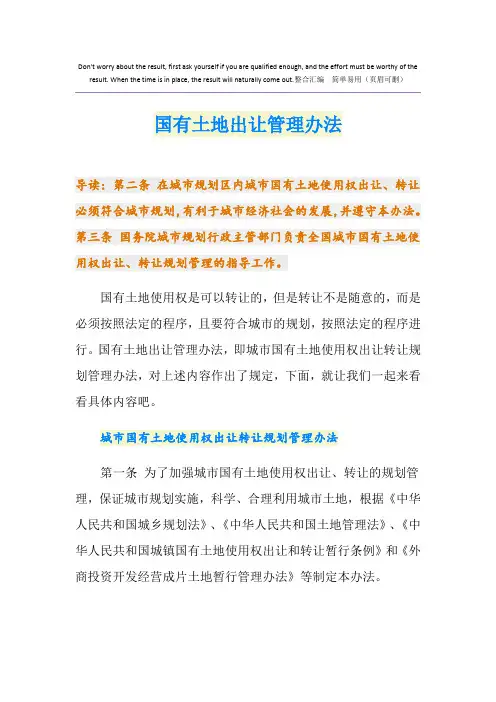 Don't worry about the result, first ask yourself if you are qualified enough, and the effort must be worthy of the result. When the time is in place, the result will naturally come out.整合汇编 简单易用（页眉可删）

国有土地出让管理办法

导读：第二条 在城市规划区内城市国有土地使用权出让、转让必须符合城市规划，有利于城市经济社会的发展，并遵守本办法。第三条 国务院城市规划行政主管部门负责全国城市国有土地使用权出让、转让规划管理的指导工作。

国有土地使用权是可以转让的，但是转让不是随意的，而是必须按照法定的程序，且要符合城市的规划，按照法定的程序进行。国有土地出让管理办法，即城市国有土地使用权出让转让规划管理办法，对上述内容作出了规定，下面，就让我们一起来看看具体内容吧。

城市国有土地使用权出让转让规划管理办法

第一条 为了加强城市国有土地使用权出让、转让的规划管理，保证城市规划实施，科学、合理利用城市土地，根据《中华人民共和国城乡规划法》、《中华人民共和国土地管理法》、《中华人民共和国城镇国有土地使用权出让和转让暂行条例》和《外商投资开发经营成片土地暂行管理办法》等制定本办法。